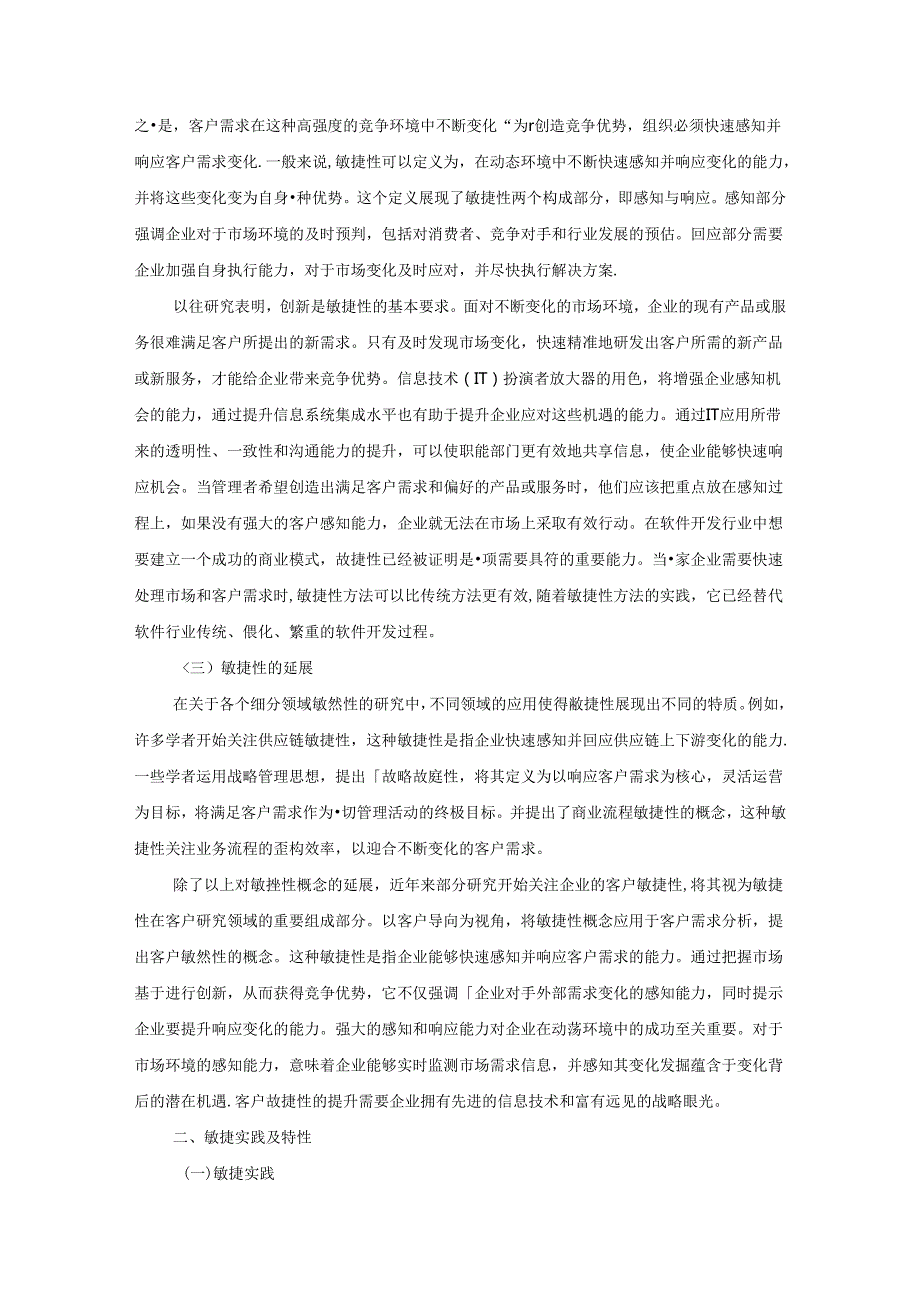 之•是，客户需求在这种高强度的竞争环境中不断变化“为r创造竞争优势，组织必须快速感知并响应客户需求变化.一般来说，敏捷性可以定义为，在动态环境中不断快速感知并响应变化的能力，并将这些变化变为自身•种优势。这个定义展现了敏捷性两个构成部分，即感知与响应。感知部分强调企业对于市场环境的及时预判，包括对消费者、竞争对手和行业发展的预估。回应部分需要企业加强自身执行能力，对于市场变化及时应对，并尽快执行解决方案.

以往研究表明，创新是敏捷性的基本要求。面对不断变化的市场环境，企业的现有产品或服务很难满足客户所提出的新需求。只有及时发现市场变化，快速精准地研发出客户所需的新产品或新服务，才能给企业带来竞争优势。信息技术（IT）扮演者放大器的用色，将增强企业感知机会的能力，通过提升信息系统集成水平也有助于提升企业应对这些机遇的能力。通过IT应用所带来的透明性、一致性和沟通能力的提升，可以使职能部门更有效地共享信息，使企业能够快速响应机会。当管理者希望创造出满足客户需求和偏好的产品或服务时，他们应该把重点放在感知过程上，如果没有强大的客户感知能力，企业就无法在市场上采取有效行动。在软件开发行业中想要建立一个成功的商业模式，故捷性已经被证明是•项需要具符的重要能力。当•家企业需要快速处理市场和客户需求时，敏捷性方法可以比传统方法更有效，随着敏捷性方法的实践，它已经替代软件行业传统、偎化、繁重的软件开发过程。

〈三）敏捷性的延展

在关于各个细分领域敏然性的研究中，不同领域的应用使得敝捷性展现出不同的特质。例如，许多学者开始关注供应链敏捷性，这种敏捷性是指企业快速感知并回应供应链上下游变化的能力.一些学者运用战略管理思想，提出「故略故庭性，将其定义为以响应客户需求为核心，灵活运营为目标，将满足客户需求作为•切管理活动的终极目标。并提出了商业流程敏捷性的概念，这种敏捷性关注业务流程的歪构效率，以迎合不断变化的客户需求。

除了以上对敏挫性概念的延展，近年来部分研究开始关注企业的客户敏捷性，将其视为敏捷性在客户研究领域的重要组成部分。以客户导向为视角，将敏捷性概念应用于客户需求分析，提出客户敏然性的概念。这种敏捷性是指企业能够快速感知并响应客户需求的能力。通过把握市场基于进行创新，从而获得竞争优势，它不仅强调「企业对手外部需求变化的感知能力，同时提示企业要提升响应变化的能力。强大的感知和响应能力对企业在动荡环境中的成功至关重要。对于市场环境的感知能力，意味着企业能够实时监测市场需求信息，并感知其变化发掘蕴含于变化背后的潜在机遇.客户故捷性的提升需要企业拥有先进的信息技术和富有远见的战略眼光。

二、敏捷实践及特性

(一)敏捷实践